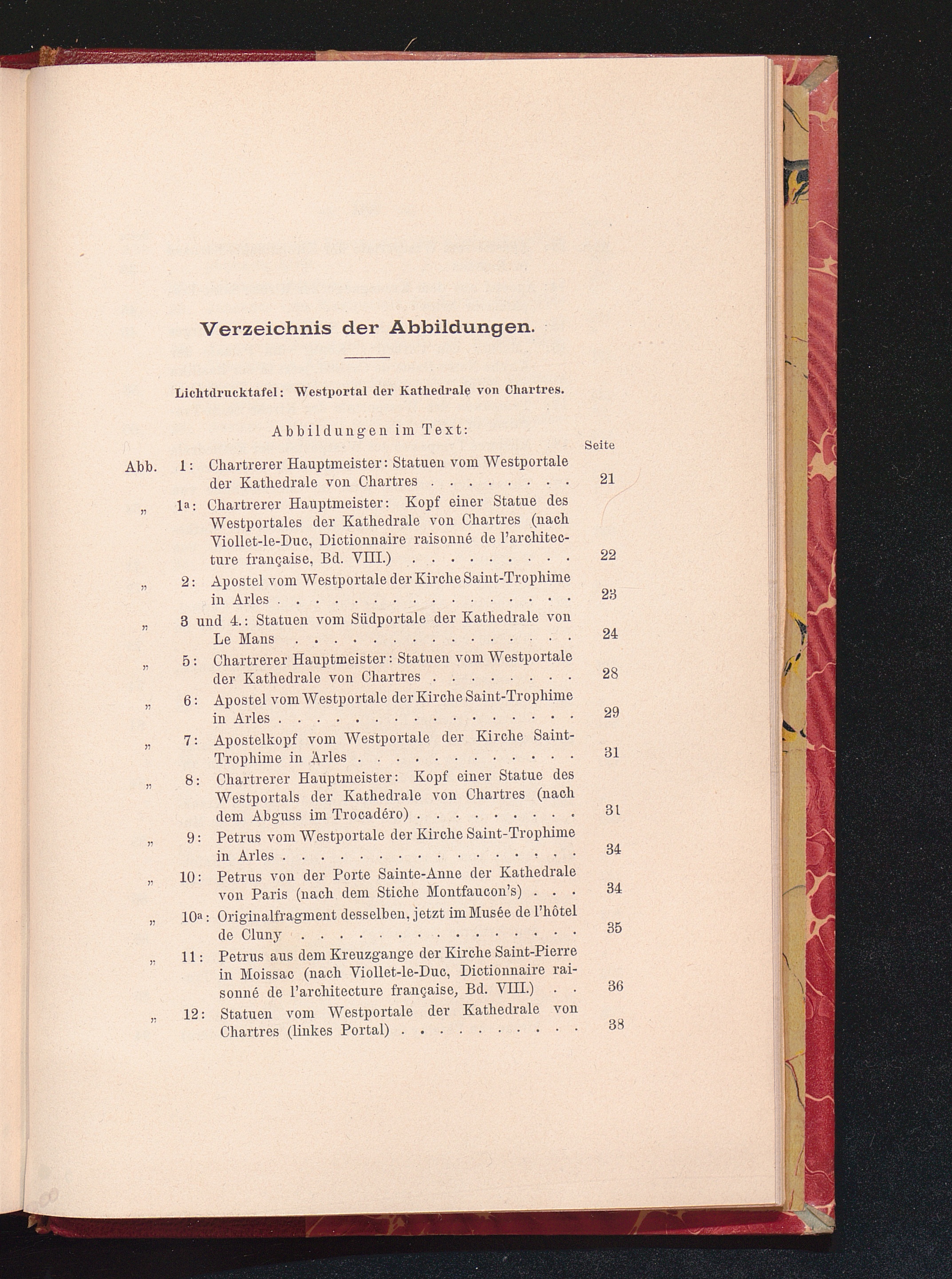 Verzeichnis der Abbildungen.

Lichtdrucktafel: Westportal der Kathedrale von Chartres.

Abbildungen im Text:

Seite

Abb. 1: Chartrerer Hauptmeister: Statuen vom Westportale der Kathedrale von Chartres 21

" 1a: Chartrerer Hauptmeister: Kopf einer Statue des Westportales der Kathedrale von Chartres (nach Viollet-le-Duc, Dictionnaire raisonné de l'architecture française, Bd. VIII.) 22

" 2: Apostel vom Westportale der Kirche Saint-Trophime in Arles 23

" 3 und 4.: Statuen vom Südportale der Kathedrale von Le Mans 24

" 5: Chartrerer Hauptmeister: Statuen vom Westportale der Kathedrale von Chartres 28

" 6: Apostel vom Westportale der Kirche Saint-Trophime in Arles 29

" 7: Apostelkopf vom Westportale der Kirche Saint-Trophime in Arles 31

" 8: Chartrerer Hauptmeister: Kopf einer Statue des Westportals der Kathedrale von Chartres (nach dem Abguss im Trocadéro) 31

" 9: Petrus vom Westportale der Kirche Saint-Trophime in Arles 34

" 10: Petrus von der Porte Sainte-Anne der Kathedrale von Paris (nach dem Stiche Montfaucon's) 34

" 10a: Originalfragment desselben, jetzt im Musée de l'hôtel de Cluny 35

" 11: Petrus aus dem Kreuzgange der Kirche Saint-Pierre in Moissac (nach Viollet-le-Duc, Dictionnaire raisonné de l'architecture française, Bd. VIII.) 36

" 12: Statuen vom Westportale der Kathedrale von Chartres (linkes Portal) 38